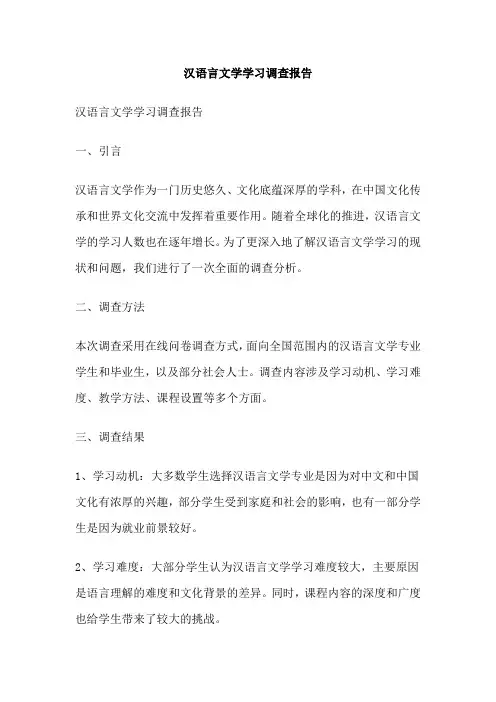 汉语言文学学习调查报告

汉语言文学学习调查报告

一、引言

汉语言文学作为一门历史悠久、文化底蕴深厚的学科，在中国文化传承和世界文化交流中发挥着重要作用。随着全球化的推进，汉语言文学的学习人数也在逐年增长。为了更深入地了解汉语言文学学习的现状和问题，我们进行了一次全面的调查分析。

二、调查方法

本次调查采用在线问卷调查方式，面向全国范围内的汉语言文学专业学生和毕业生，以及部分社会人士。调查内容涉及学习动机、学习难度、教学方法、课程设置等多个方面。

三、调查结果

1、学习动机：大多数学生选择汉语言文学专业是因为对中文和中国文化有浓厚的兴趣，部分学生受到家庭和社会的影响，也有一部分学生是因为就业前景较好。

2、学习难度：大部分学生认为汉语言文学学习难度较大，主要原因是语言理解的难度和文化背景的差异。同时，课程内容的深度和广度也给学生带来了较大的挑战。